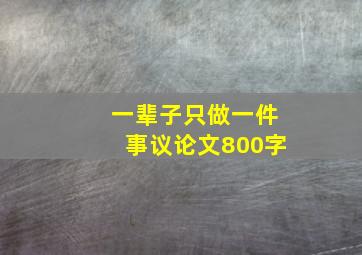 一辈子只做一件事议论文800字